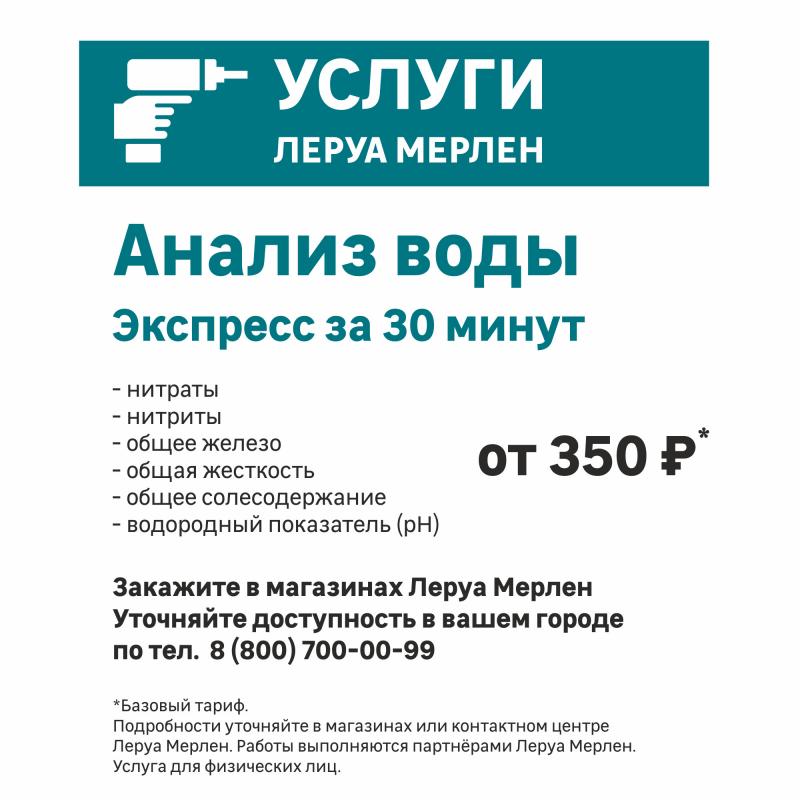 УСЛУГИ
ЛЕРУА МЕРЛЕН

Анализ воды
Экспресс за 30 минут

- нитраты
- нитриты
- общее железо
- общая жесткость
- общее солесодержание
- водородный показатель (pH)

от 350 ₽*

Закажите в магазинах Леруа Мерлен
Уточняйте доступность в вашем городе
по тел. 8 (800) 700-00-99

*Базовый тариф.
Подробности уточняйте в магазинах или контактном центре Леруа Мерлен. Работы выполняются партнёрами Леруа Мерлен. Услуга для физических лиц.